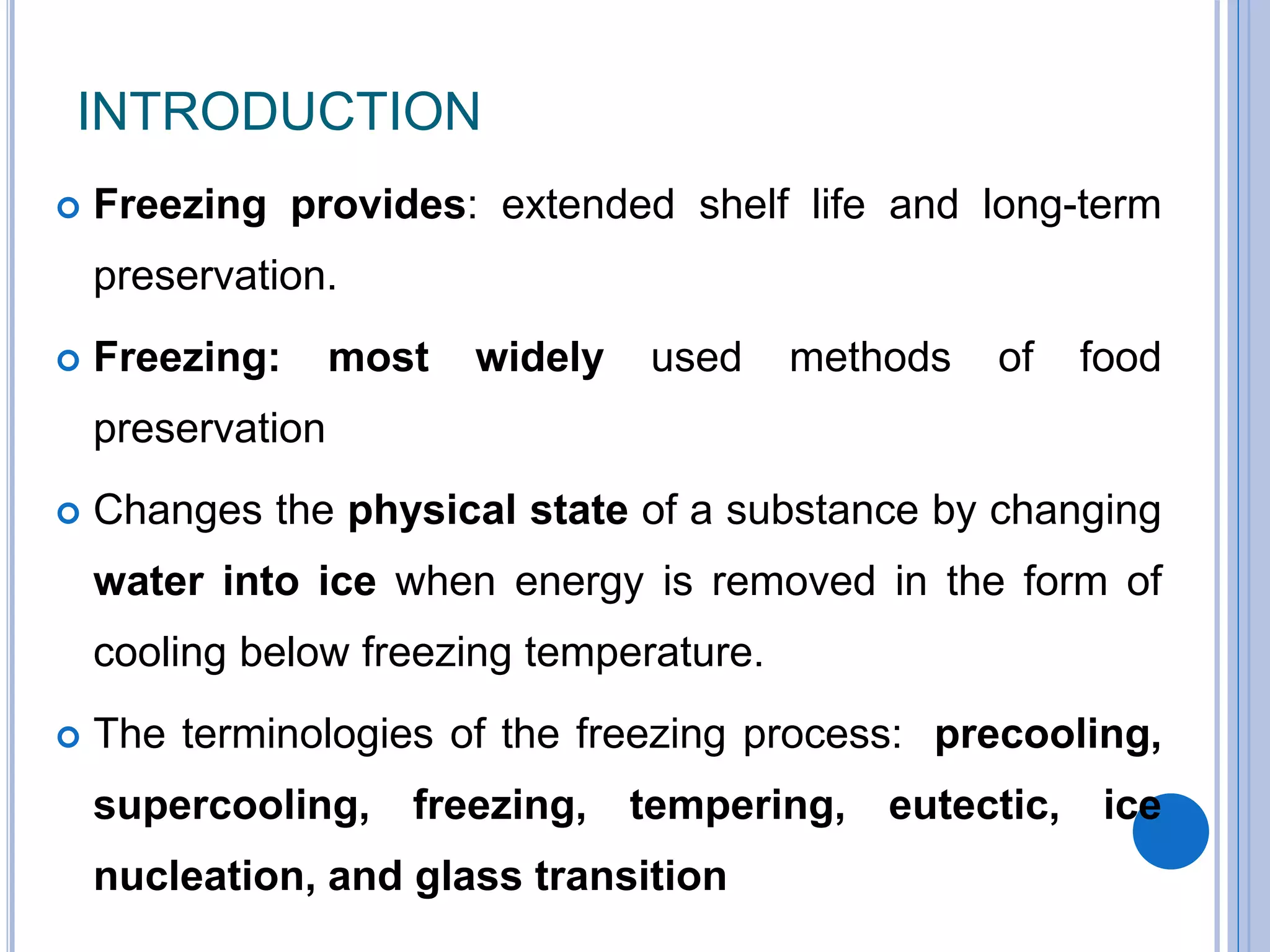 INTRODUCTION

Freezing provides: extended shelf life and long-term preservation.

Freezing: most widely used methods of food preservation

Changes the physical state of a substance by changing water into ice when energy is removed in the form of cooling below freezing temperature.

The terminologies of the freezing process: precooling, supercooling, freezing, tempering, eutectic, ice nucleation, and glass transition